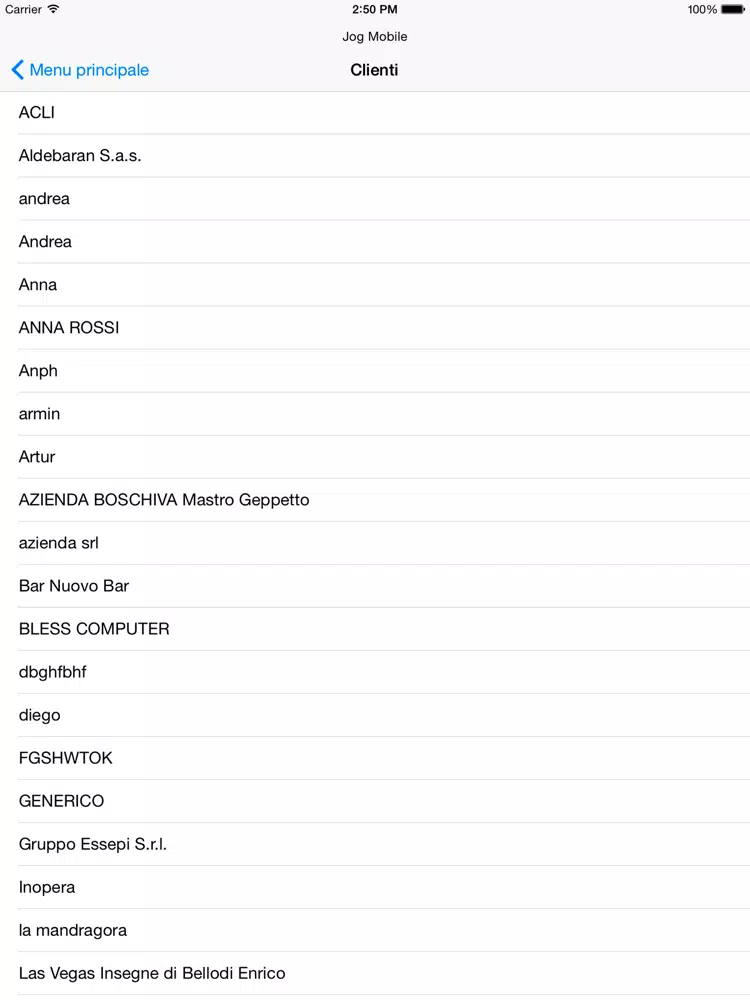 Carrier 2:50 PM 100%

Jog Mobile

Menu principale Clienti

ACLI

Aldebaran S.a.s.

andrea

Andrea

Anna

ANNA ROSSI

Anph

armin

Artur

AZIENDA BOSCHIVA Mastro Geppetto

azienda srl

Bar Nuovo Bar

BLESS COMPUTER

dbghfbhf

diego

FGSHWTOK

GENERICO

Gruppo Essepi S.r.l.

Inopera

la mandragora

Las Vegas Insegne di Bellodi Enrico